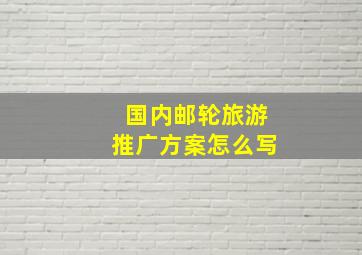 国内邮轮旅游
推广方案怎么写